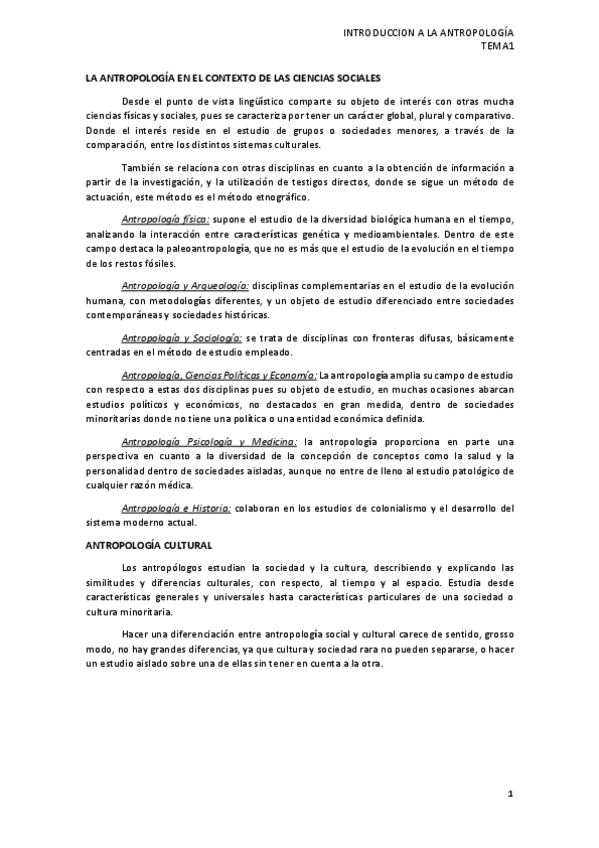 INTRODUCCION A LA ANTROPOLOGÍA
TEMA1

LA ANTROPOLOGÍA EN EL CONTEXTO DE LAS CIENCIAS SOCIALES

Desde el punto de vista lingüístico comparte su objeto de interés con otras mucha ciencias físicas y sociales, pues se caracteriza por tener un carácter global, plural y comparativo. Donde el interés reside en el estudio de grupos o sociedades menores, a través de la comparación, entre los distintos sistemas culturales.

También se relaciona con otras disciplinas en cuanto a la obtención de información a partir de la investigación, y la utilización de testigos directos, donde se sigue un método de actuación, este método es el método etnográfico.

Antropología física: supone el estudio de la diversidad biológica humana en el tiempo, analizando la interacción entre características genética y medioambientales. Dentro de este campo destaca la paleoantropología, que no es más que el estudio de la evolución en el tiempo de los restos fósiles.

Antropología y Arqueología: disciplinas complementarias en el estudio de la evolución humana, con metodologías diferentes, y un objeto de estudio diferenciado entre sociedades contemporáneas y sociedades históricas.

Antropología y Sociología: se trata de disciplinas con fronteras difusas, básicamente centradas en el método de estudio empleado.

Antropología, Ciencias Políticas y Economía: La antropología amplia su campo de estudio con respecto a estas dos disciplinas pues su objeto de estudio, en muchas ocasiones abarcan estudios políticos y económicos, no destacados en gran medida, dentro de sociedades minoritarias donde no tiene una política o una entidad económica definida.

Antropología Psicología y Medicina: la antropología proporciona en parte una perspectiva en cuanto a la diversidad de la concepción de conceptos como la salud y la personalidad dentro de sociedades aisladas, aunque no entre de lleno al estudio patológico de cualquier razón médica.

Antropología e Historia: colaboran en los estudios de colonialismo y el desarrollo del sistema moderno actual.

ANTROPOLOGÍA CULTURAL

Los antropólogos estudian la sociedad y la cultura, describiendo y explicando las similitudes y diferencias culturales, con respecto, al tiempo y al espacio. Estudia desde características generales y universales hasta características particulares de una sociedad o cultura minoritaria.

Hacer una diferenciación entre antropología social y cultural carece de sentido, grosso modo, no hay grandes diferencias, ya que cultura y sociedad rara no pueden separarse, o hacer un estudio aislado sobre una de ellas sin tener en cuenta a la otra.

1